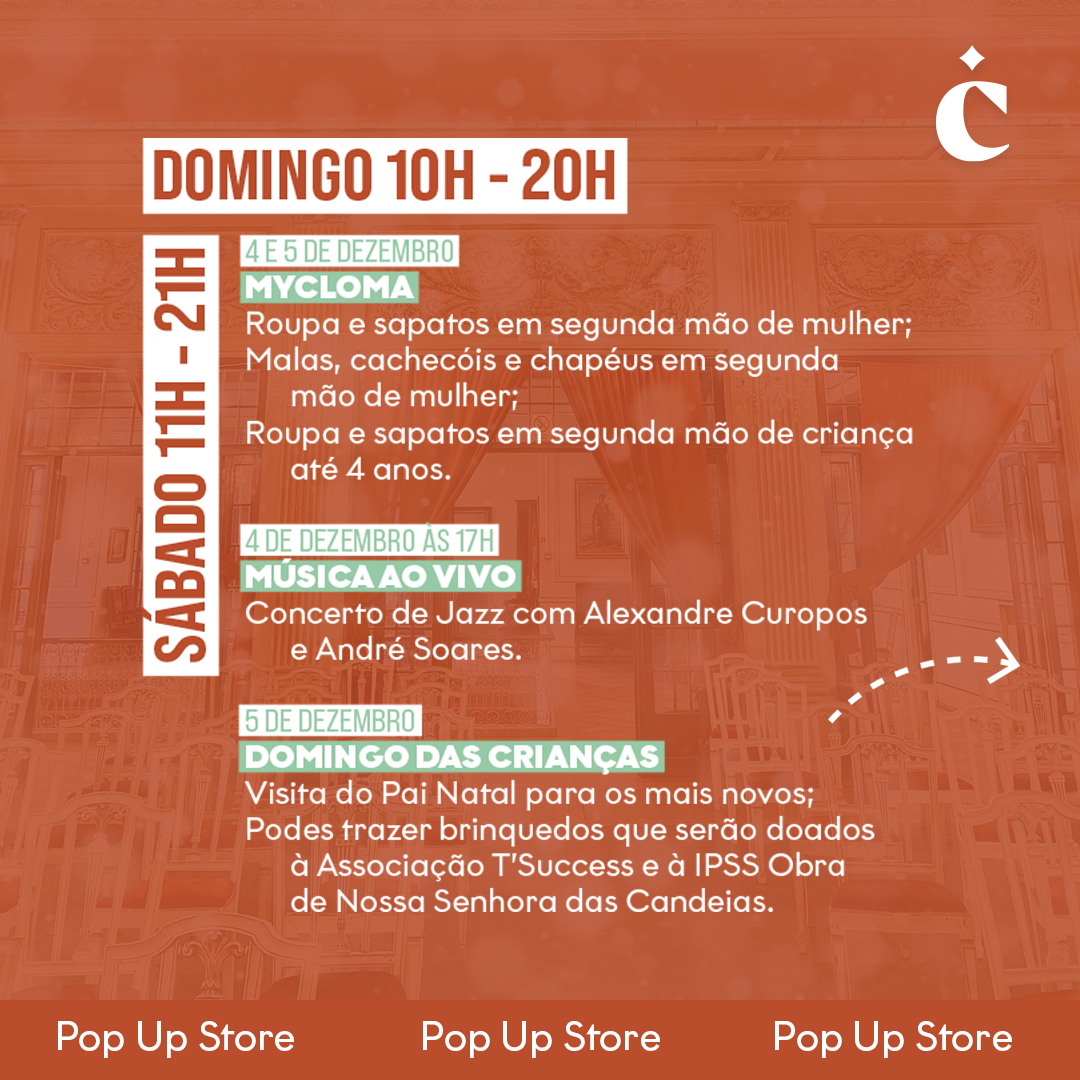 DOMINGO 10H - 20H

SÁBADO 11H - 21H

4 E 5 DE DEZEMBRO
MYCLOMA
Roupa e sapatos em segunda mão de mulher;
Malas, cachecóis e chapéus em segunda mão de mulher;
Roupa e sapatos em segunda mão de criança até 4 anos.

4 DE DEZEMBRO ÀS 17H
MÚSICA AO VIVO
Concerto de Jazz com Alexandre Curopos e André Soares.

5 DE DEZEMBRO
DOMINGO DAS CRIANÇAS
Visita do Pai Natal para os mais novos;
Podes trazer brinquedos que serão doados à Associação T'Success e à IPSS Obra de Nossa Senhora das Candeias.

Pop Up Store Pop Up Store Pop Up Store